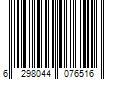 6 298044 076516